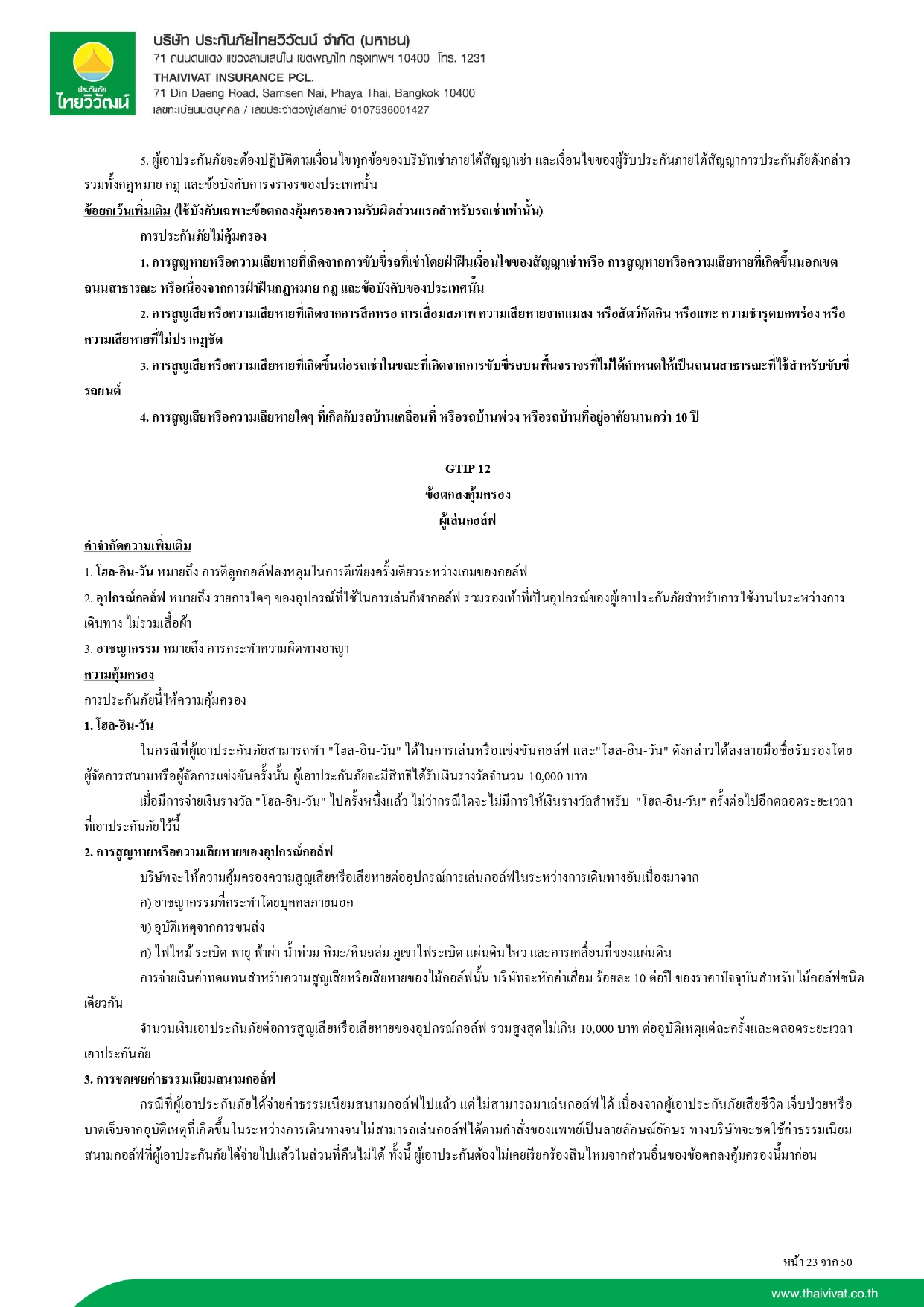 ประกันภัย
ไทยวิวัฒน์

บริษัท ประกันภัยไทยวิวัฒน์ จำกัด (มหาชน)
71 ถนนดินแดง แขวงสามเสนใน เขตพญาไท กรุงเทพฯ 10400 โทร. 1231
THAIVIVAT INSURANCE PCL.
71 Din Daeng Road, Samsen Nai, Phaya Thai, Bangkok 10400
เลขทะเบียนนิติบุคคล / เลขประจำตัวผู้เสียภาษี 0107536001427

5. ผู้เอาประกันภัยจะต้องปฏิบัติตามเงื่อนไขทุกข้อของบริษัทเช่าภายใต้สัญญาเช่า และเงื่อนไขของผู้รับประกันภายใต้สัญญาการประกันภัยดังกล่าว รวมทั้งกฎหมาย กฎ และข้อบังคับการจราจรของประเทศนั้น

ข้อยกเว้นเพิ่มเติม (ใช้บังคับเฉพาะข้อตกลงคุ้มครองความรับผิดส่วนแรกสำหรับรถเช่าเท่านั้น)

การประกันภัยไม่คุ้มครอง

1. การสูญหายหรือความเสียหายที่เกิดจากการขับขี่รถที่เช่าโดยฝ่าฝืนเงื่อนไขของสัญญาเช่าหรือ การสูญหายหรือความเสียหายที่เกิดขึ้นนอกเขตถนนสาธารณะ หรือเนื่องจากการฝ่าฝืนกฎหมาย กฎ และข้อบังคับของประเทศนั้น

2. การสูญเสียหรือความเสียหายที่เกิดจากการสึกหรอ การเสื่อมสภาพ ความเสียหายจากแมลง หรือสัตว์กัดกิน หรือแทะ ความชำรุดบกพร่อง หรือความเสียหายที่ไม่ปรากฏชัด

3. การสูญเสียหรือความเสียหายที่เกิดขึ้นต่อรถเช่าในขณะที่เกิดจากการขับขี่รถบนพื้นจราจรที่ไม่ได้กำหนดให้เป็นถนนสาธารณะที่ใช้สำหรับขับขี่รถยนต์

4. การสูญเสียหรือความเสียหายใดๆ ที่เกิดกับรถบ้านเคลื่อนที่ หรือรถบ้านพ่วง หรือรถบ้านที่อยู่อาศัยนานกว่า 10 ปี

GTIP 12
ข้อตกลงคุ้มครอง
ผู้เล่นกอล์ฟ

คำจำกัดความเพิ่มเติม

1. โฮล-อิน-วัน หมายถึง การตีลูกกอล์ฟลงหลุมในการตีเพียงครั้งเดียวระหว่างเกมของกอล์ฟ

2. อุปกรณ์กอล์ฟ หมายถึง รายการใดๆ ของอุปกรณ์ที่ใช้ในการเล่นกีฬากอล์ฟ รวมรองเท้าที่เป็นอุปกรณ์ของผู้เอาประกันภัยสำหรับการใช้งานในระหว่างการเดินทาง ไม่รวมเสื้อผ้า

3. อาชญากรรม หมายถึง การกระทำความผิดทางอาญา

ความคุ้มครอง

การประกันภัยนี้ให้ความคุ้มครอง

1. โฮล-อิน-วัน

ในกรณีที่ผู้เอาประกันภัยสามารถทำ "โฮล-อิน-วัน" ได้ในการเล่นหรือแข่งขันกอล์ฟ และ"โฮล-อิน-วัน" ดังกล่าวได้ลงลายมือชื่อรับรองโดยผู้จัดการสนามหรือผู้จัดการแข่งขันครั้งนั้น ผู้เอาประกันภัยจะมีสิทธิได้รับเงินรางวัลจำนวน 10,000 บาท

เมื่อมีการจ่ายเงินรางวัล "โฮล-อิน-วัน" ไปครั้งหนึ่งแล้ว ไม่ว่ากรณีใดจะไม่มีการให้เงินรางวัลสำหรับ "โฮล-อิน-วัน" ครั้งต่อไปอีกตลอดระยะเวลาที่เอาประกันภัยไว้นี้

2. การสูญหายหรือความเสียหายของอุปกรณ์กอล์ฟ

บริษัทจะให้ความคุ้มครองความสูญเสียหรือเสียหายต่ออุปกรณ์การเล่นกอล์ฟในระหว่างการเดินทางอันเนื่องมาจาก

ก) อาชญากรรมที่กระทำโดยบุคคลภายนอก

ข) อุบัติเหตุจากการขนส่ง

ค) ไฟไหม้ ระเบิด พายุ ฟ้าผ่า น้ำท่วม หิมะ/หินถล่ม ภูเขาไฟระเบิด แผ่นดินไหว และการเคลื่อนที่ของแผ่นดิน

การจ่ายเงินค่าทดแทนสำหรับความสูญเสียหรือเสียหายของไม้กอล์ฟนั้น บริษัทจะหักค่าเสื่อม ร้อยละ 10 ต่อปี ของราคาปัจจุบันสำหรับไม้กอล์ฟชนิดเดียวกัน

จำนวนเงินเอาประกันภัยต่อการสูญเสียหรือเสียหายของอุปกรณ์กอล์ฟ รวมสูงสุดไม่เกิน 10,000 บาท ต่ออุบัติเหตุแต่ละครั้งและตลอดระยะเวลาเอาประกันภัย

3. การชดเชยค่าธรรมเนียมสนามกอล์ฟ

กรณีที่ผู้เอาประกันภัยได้จ่ายค่าธรรมเนียมสนามกอล์ฟไปแล้ว แต่ไม่สามารถมาเล่นกอล์ฟได้ เนื่องจากผู้เอาประกันภัยเสียชีวิต เจ็บป่วยหรือบาดเจ็บจากอุบัติเหตุที่เกิดขึ้นในระหว่างการเดินทางจนไม่สามารถเล่นกอล์ฟได้ตามคำสั่งของแพทย์เป็นลายลักษณ์อักษร ทางบริษัทจะชดใช้ค่าธรรมเนียมสนามกอล์ฟที่ผู้เอาประกันภัยได้จ่ายไปแล้วในส่วนที่คืนไม่ได้ ทั้งนี้ ผู้เอาประกันต้องไม่เคยเรียกร้องสินไหมจากส่วนอื่นของข้อตกลงคุ้มครองนี้มาก่อน

หน้า 23 จาก 50

www.thaivivat.co.th